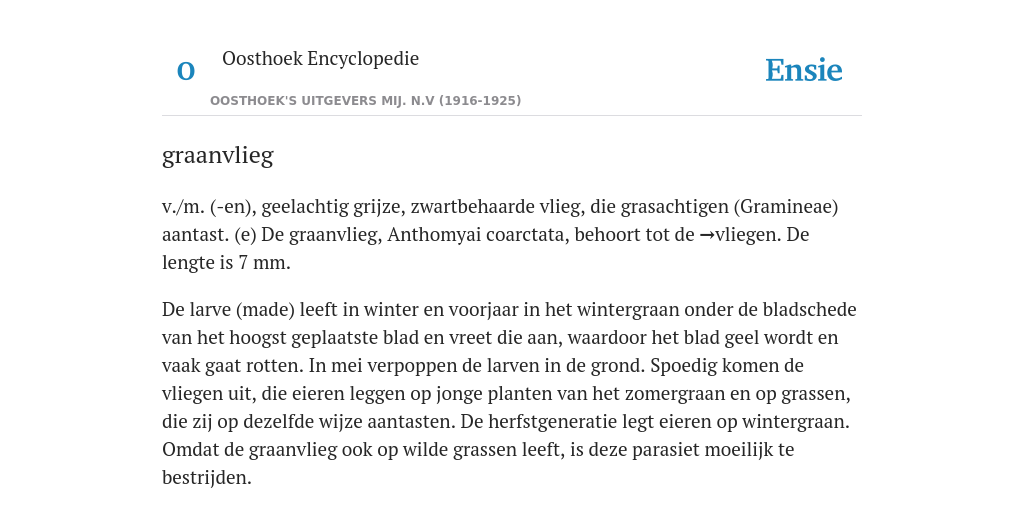 O

Oosthoek Encyclopedie

OOSTHOEK'S UITGEVERS MIJ. N.V (1916-1925)

Ensie

graanvlieg

v./m. (-en), geelachtig grijze, zwartbehaarde vlieg, die grasachtigen (Gramineae) aantast. (e) De graanvlieg, Anthomyai coarctata, behoort tot de →vliegen. De lengte is 7 mm.

De larve (made) leeft in winter en voorjaar in het wintergraan onder de bladschede van het hoogst geplaatste blad en vreet die aan, waardoor het blad geel wordt en vaak gaat rotten. In mei verpoppen de larven in de grond. Spoedig komen de vliegen uit, die eieren leggen op jonge planten van het zomergraan en op grassen, die zij op dezelfde wijze aantasten. De herfstgeneratie legt eieren op wintergraan. Omdat de graanvlieg ook op wilde grassen leeft, is deze parasiet moeilijk te bestrijden.